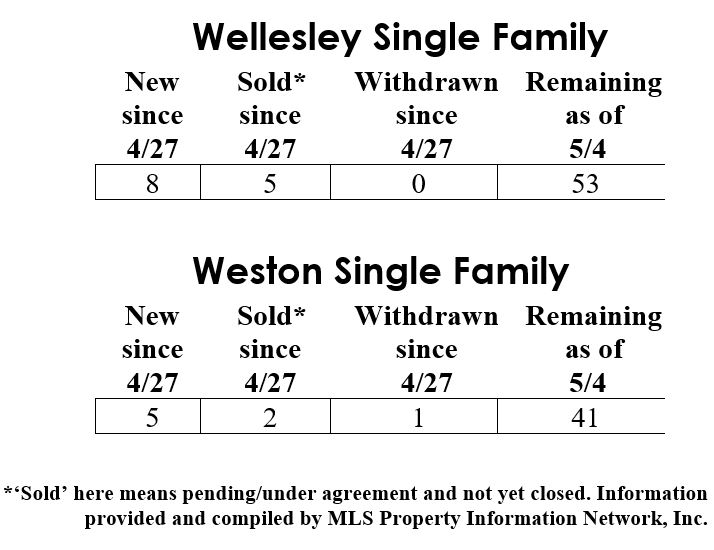 Wellesley Single Family

| New since 4/27 | Sold* since 4/27 | Withdrawn since 4/27 | Remaining as of 5/4 |
|---|---|---|---|
| 8 | 5 | 0 | 53 |

Weston Single Family

| New since 4/27 | Sold* since 4/27 | Withdrawn since 4/27 | Remaining as of 5/4 |
|---|---|---|---|
| 5 | 2 | 1 | 41 |

*'Sold' here means pending/under agreement and not yet closed. Information provided and compiled by MLS Property Information Network, Inc.